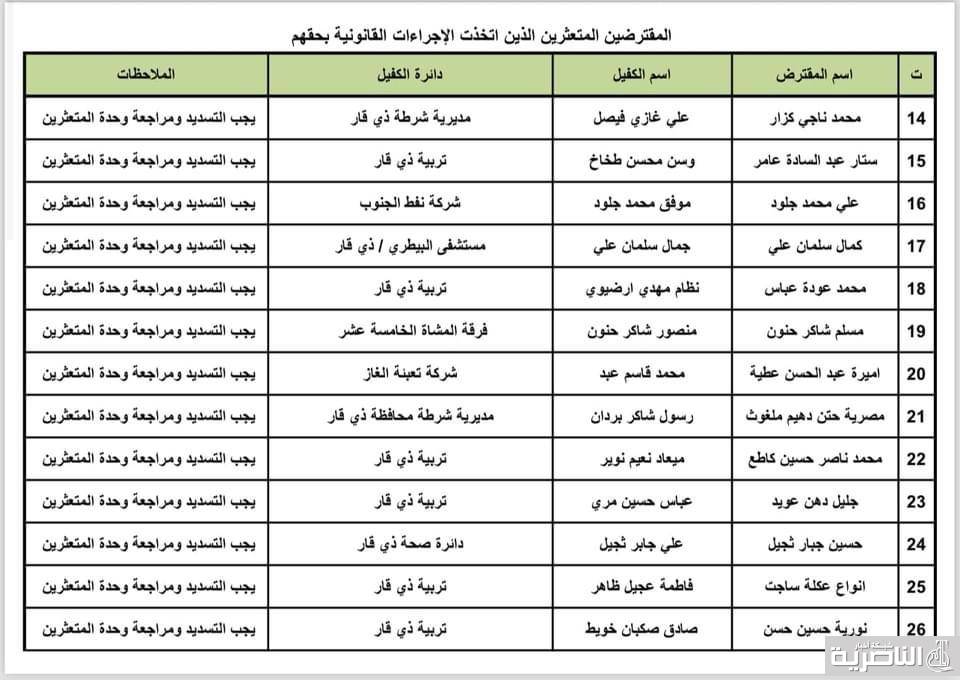 المقترضين المتعثرين الذين اتخذت الإجراءات القانونية بحقهم

| ت | اسم المقترض | اسم الكفيل | دائرة الكفيل | الملاحظات |
|---|---|---|---|---|
| 14 | محمد ناجي كزار | علي غازي فيصل | مديرية شرطة ذي قار | يجب التسديد ومراجعة وحدة المتعثرين |
| 15 | ستار عبد السادة عامر | وسن محسن طخاخ | تربية ذي قار | يجب التسديد ومراجعة وحدة المتعثرين |
| 16 | علي محمد جلود | موفق محمد جلود | شركة نفط الجنوب | يجب التسديد ومراجعة وحدة المتعثرين |
| 17 | كمال سلمان علي | جمال سلمان علي | مستشفى البيطري / ذي قار | يجب التسديد ومراجعة وحدة المتعثرين |
| 18 | محمد عودة عباس | نظام مهدي ارضيوي | تربية ذي قار | يجب التسديد ومراجعة وحدة المتعثرين |
| 19 | مسلم شاكر حنون | منصور شاكر حنون | فرقة المشاة الخامسة عشر | يجب التسديد ومراجعة وحدة المتعثرين |
| 20 | اميرة عبد الحسن عطية | محمد قاسم عبد | شركة تعبئة الغاز | يجب التسديد ومراجعة وحدة المتعثرين |
| 21 | مصرية حتن دهيم ملغوث | رسول شاكر بردان | مديرية شرطة محافظة ذي قار | يجب التسديد ومراجعة وحدة المتعثرين |
| 22 | محمد ناصر حسين كاطع | ميعاد نعيم نوير | تربية ذي قار | يجب التسديد ومراجعة وحدة المتعثرين |
| 23 | جليل دهن عويد | عباس حسين مري | تربية ذي قار | يجب التسديد ومراجعة وحدة المتعثرين |
| 24 | حسين جبار ثجيل | علي جابر ثجيل | دائرة صحة ذي قار | يجب التسديد ومراجعة وحدة المتعثرين |
| 25 | انواع عكلة ساجت | فاطمة عجيل ظاهر | تربية ذي قار | يجب التسديد ومراجعة وحدة المتعثرين |
| 26 | نورية حسين حسن | صادق صكبان خويط | تربية ذي قار | يجب التسديد ومراجعة وحدة المتعثرين |

الناصرية